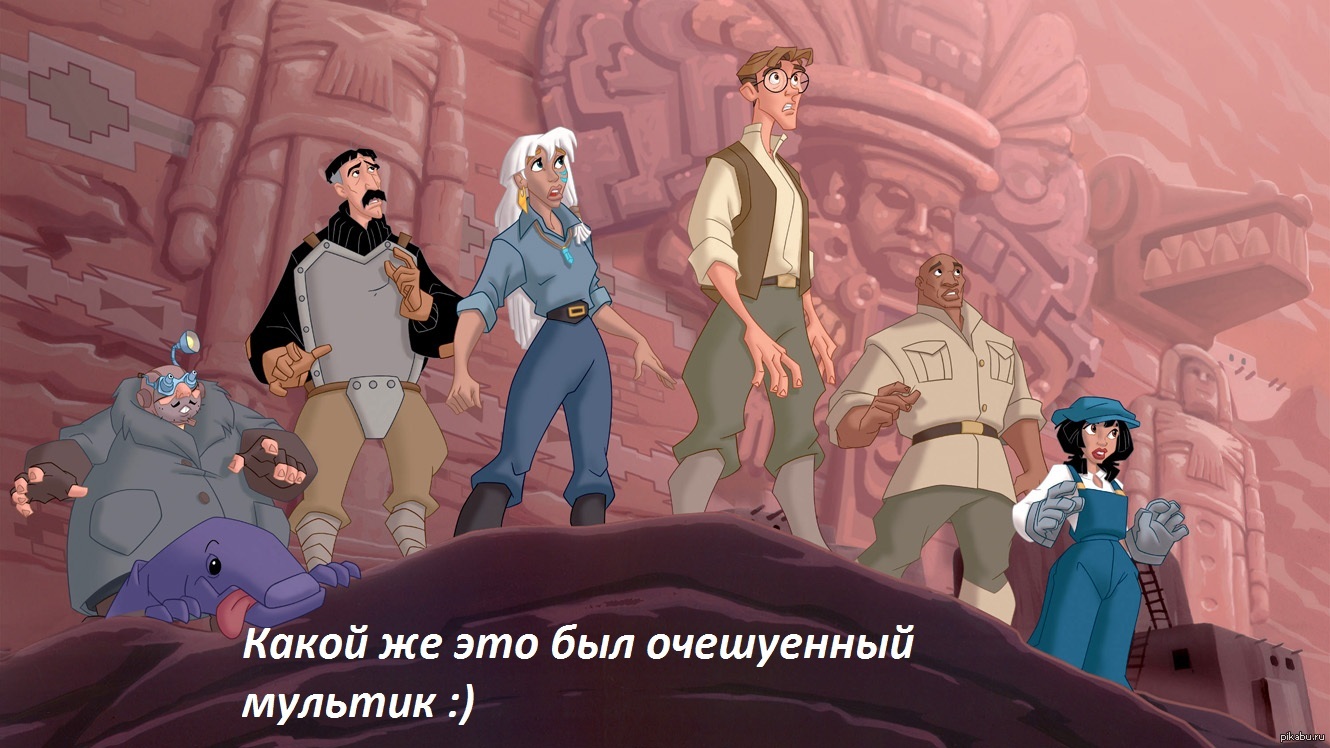 Какой же это был очешуенный мультик :)

pikabu.ru